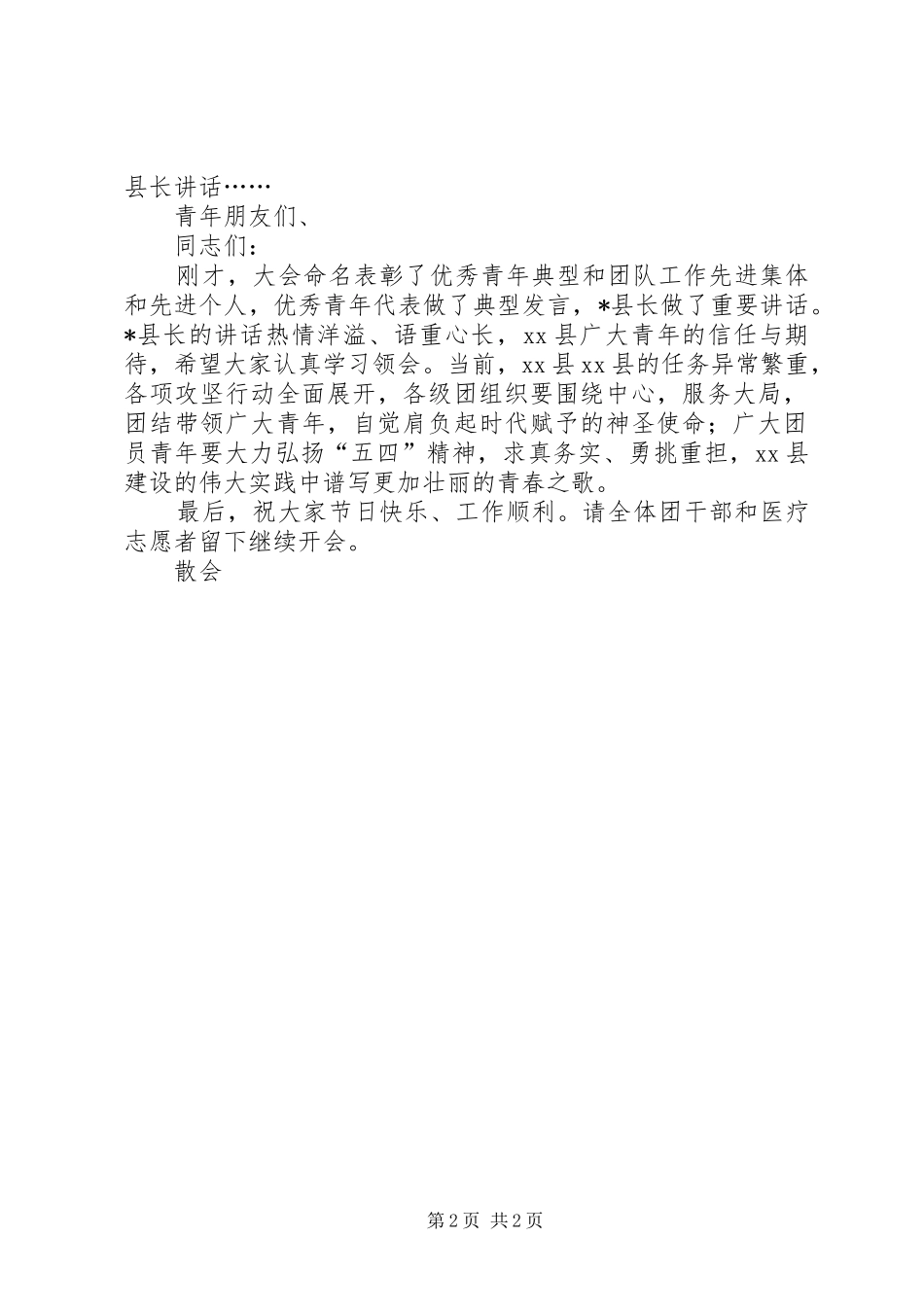 县长讲话……

青年朋友们、

同志们：

刚才，大会命名表彰了优秀青年典型和团队工作先进集体和先进个人，优秀青年代表做了典型发言，*县长做了重要讲话。*县长的讲话热情洋溢、语重心长，xx县广大青年的信任与期待，希望大家认真学习领会。当前，xx县xx县的任务异常繁重，各项攻坚行动全面展开，各级团组织要围绕中心，服务大局，团结带领广大青年，自觉肩负起时代赋予的神圣使命；广大团员青年要大力弘扬“五四”精神，求真务实、勇挑重担，xx县建设的伟大实践中谱写更加壮丽的青春之歌。

最后，祝大家节日快乐、工作顺利。请全体团干部和医疗志愿者留下继续开会。

散会

第2页 共2页